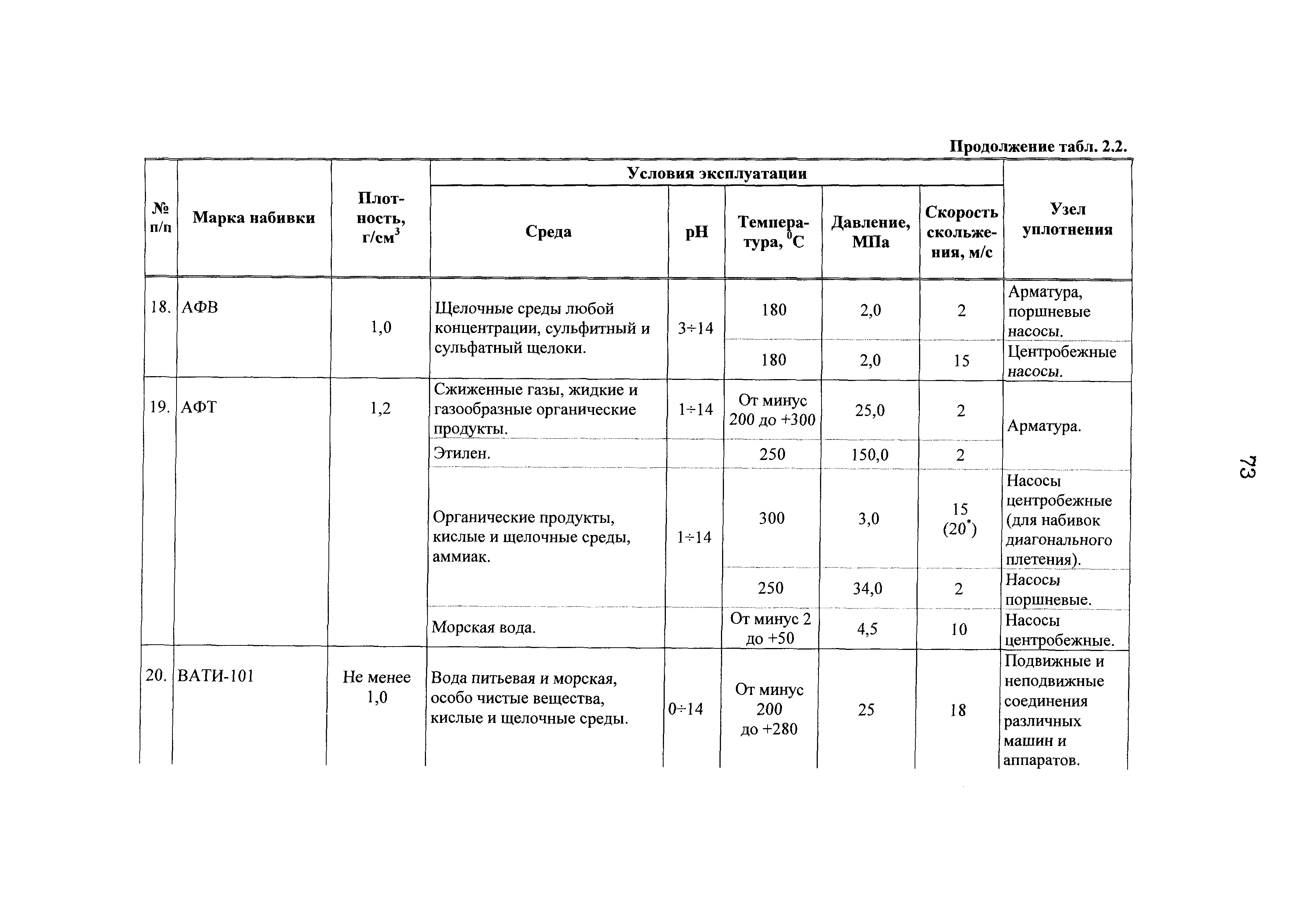 Продолжение табл. 2.2.

| № п/п | Марка набивки | Плотность, г/см$^3$ | Условия эксплуатации: Среда | pH | Температура, $^0$C | Давление, МПа | Скорость скольжения, м/с | Узел уплотнения |
|---|---|---|---|---|---|---|---|---|
| 18. | АФВ | 1,0 | Щелочные среды любой концентрации, сульфитный и сульфатный щелоки. | 3÷14 | 180 | 2,0 | 2 | Арматура, поршневые насосы. |
| | | | | | 180 | 2,0 | 15 | Центробежные насосы. |
| 19. | АФТ | 1,2 | Сжиженные газы, жидкие и газообразные органические продукты. | 1÷14 | От минус 200 до +300 | 25,0 | 2 | Арматура. |
| | | | Этилен. | | 250 | 150,0 | 2 | |
| | | | Органические продукты, кислые и щелочные среды, аммиак. | 1÷14 | 300 | 3,0 | 15 (20$^*$) | Насосы центробежные (для набивок диагонального плетения). |
| | | | | | 250 | 34,0 | 2 | Насосы поршневые. |
| | | | Морская вода. | | От минус 2 до +50 | 4,5 | 10 | Насосы центробежные. |
| 20. | ВАТИ-101 | Не менее 1,0 | Вода питьевая и морская, особо чистые вещества, кислые и щелочные среды. | 0÷14 | От минус 200 до +280 | 25 | 18 | Подвижные и неподвижные соединения различных машин и аппаратов. |

73